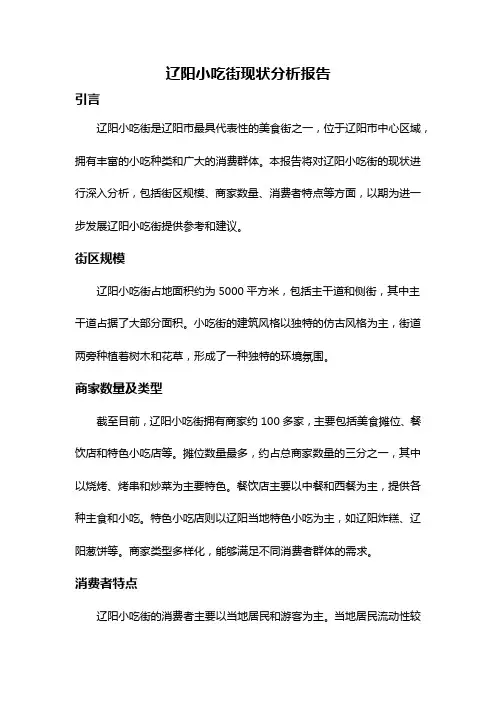 辽阳小吃街现状分析报告

引言

辽阳小吃街是辽阳市最具代表性的美食街之一，位于辽阳市中心区域，拥有丰富的小吃种类和广大的消费群体。本报告将对辽阳小吃街的现状进行深入分析，包括街区规模、商家数量、消费者特点等方面，以期为进一步发展辽阳小吃街提供参考和建议。

街区规模

辽阳小吃街占地面积约为 5000 平方米，包括主干道和侧街，其中主干道占据了大部分面积。小吃街的建筑风格以独特的仿古风格为主，街道两旁种植着树木和花草，形成了一种独特的环境氛围。

商家数量及类型

截至目前，辽阳小吃街拥有商家约 100 多家，主要包括美食摊位、餐饮店和特色小吃店等。摊位数量最多，约占总商家数量的三分之一，其中以烧烤、烤串和炒菜为主要特色。餐饮店主要以中餐和西餐为主，提供各种主食和小吃。特色小吃店则以辽阳当地特色小吃为主，如辽阳炸糕、辽阳葱饼等。商家类型多样化，能够满足不同消费者群体的需求。

消费者特点

辽阳小吃街的消费者主要以当地居民和游客为主。当地居民流动性较